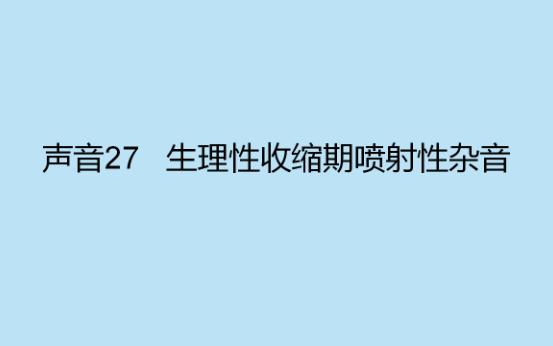 声音27　生理性收缩期喷射性杂音